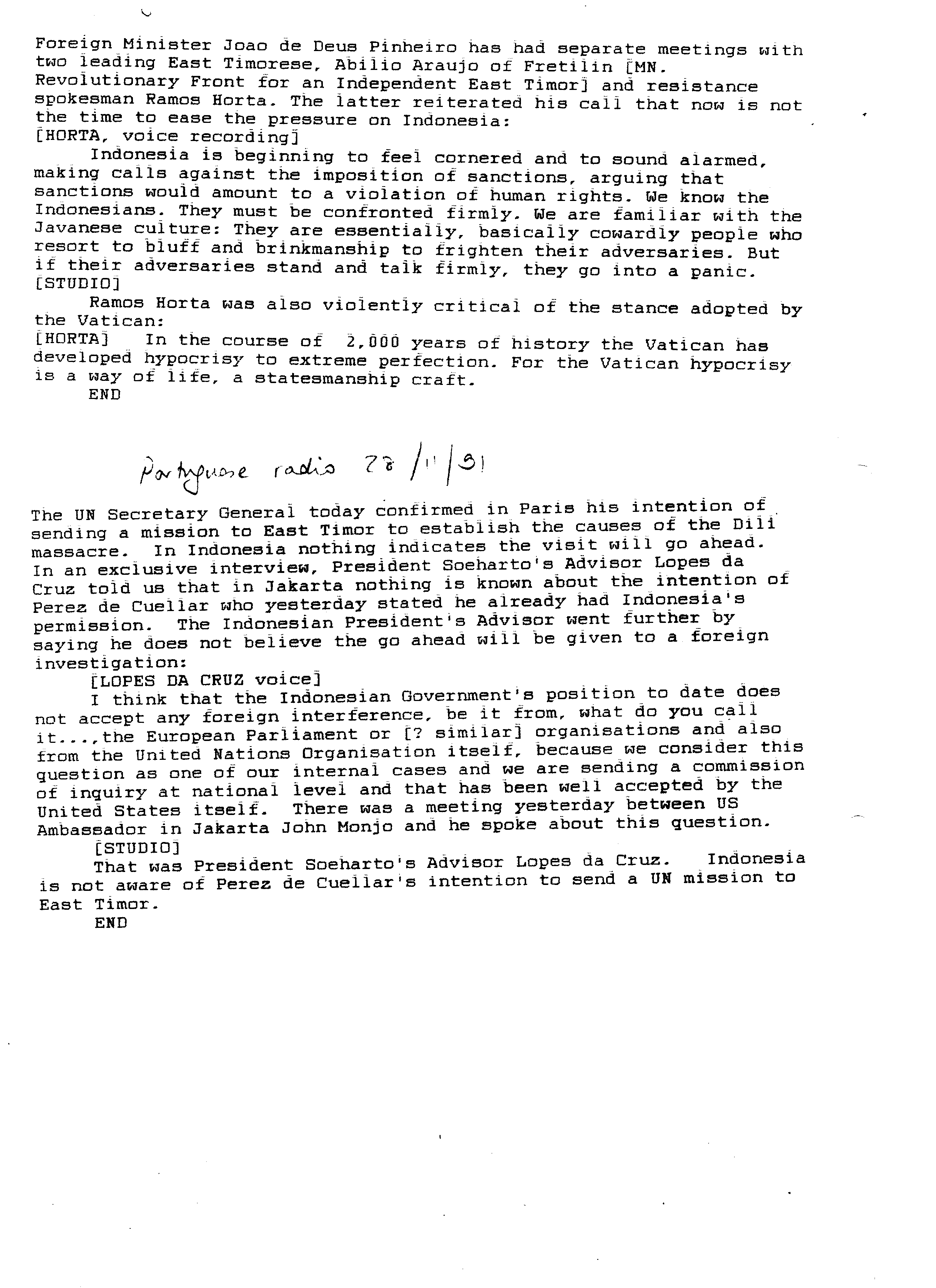 Foreign Minister Joao de Deus Pinheiro has had separate meetings with two leading East Timorese, Abilio Araujo of Fretilin [MN. Revolutionary Front for an Independent East Timor] and resistance spokesman Ramos Horta. The latter reiterated his call that now is not the time to ease the pressure on Indonesia:
[HORTA, voice recording]
Indonesia is beginning to feel cornered and to sound alarmed, making calls against the imposition of sanctions, arguing that sanctions would amount to a violation of human rights. We know the Indonesians. They must be confronted firmly. We are familiar with the Javanese culture: They are essentially, basically cowardly people who resort to bluff and brinkmanship to frighten their adversaries. But if their adversaries stand and talk firmly, they go into a panic.
[STUDIO]
Ramos Horta was also violently critical of the stance adopted by the Vatican:
[HORTA] In the course of 2,000 years of history the Vatican has developed hypocrisy to extreme perfection. For the Vatican hypocrisy is a way of life, a statesmanship craft.
END

Portuguese radio 28/11/91

The UN Secretary General today confirmed in Paris his intention of sending a mission to East Timor to establish the causes of the Dili massacre. In Indonesia nothing indicates the visit will go ahead. In an exclusive interview, President Soeharto's Advisor Lopes da Cruz told us that in Jakarta nothing is known about the intention of Perez de Cuellar who yesterday stated he already had Indonesia's permission. The Indonesian President's Advisor went further by saying he does not believe the go ahead will be given to a foreign investigation:
[LOPES DA CRUZ voice]
I think that the Indonesian Government's position to date does not accept any foreign interference, be it from, what do you call it...,the European Parliament or [? similar] organisations and also from the United Nations Organisation itself, because we consider this question as one of our internal cases and we are sending a commission of inquiry at national level and that has been well accepted by the United States itself. There was a meeting yesterday between US Ambassador in Jakarta John Monjo and he spoke about this question.
[STUDIO]
That was President Soeharto's Advisor Lopes da Cruz. Indonesia is not aware of Perez de Cuellar's intention to send a UN mission to East Timor.
END